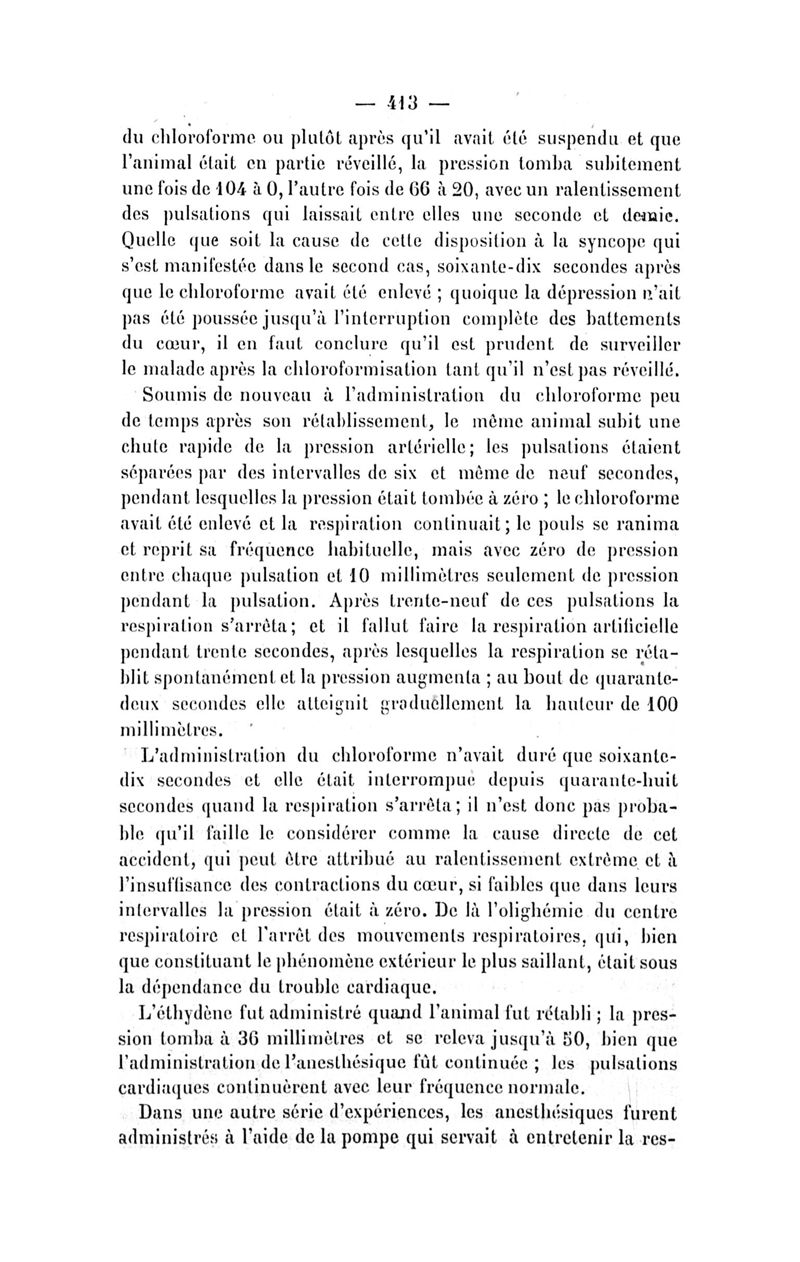 — 413 —

du chloroforme ou plutôt après qu'il avait été suspendu et que l'animal était en partie réveillé, la pression tomba subitement une fois de 104 à 0, l'autre fois de 66 à 20, avec un ralentissement des pulsations qui laissait entre elles une seconde et demie. Quelle que soit la cause de cette disposition à la syncope qui s'est manifestée dans le second cas, soixante-dix secondes après que le chloroforme avait été enlevé ; quoique la dépression n'ait pas été poussée jusqu'à l'interruption complète des battements du cœur, il en faut conclure qu'il est prudent de surveiller le malade après la chloroformisation tant qu'il n'est pas réveillé.

Soumis de nouveau à l'administration du chloroforme peu de temps après son rétablissement, le même animal subit une chute rapide de la pression artérielle; les pulsations étaient séparées par des intervalles de six et même de neuf secondes, pendant lesquelles la pression était tombée à zéro ; le chloroforme avait été enlevé et la respiration continuait; le pouls se ranima et reprit sa fréquence habituelle, mais avec zéro de pression entre chaque pulsation et 10 millimètres seulement de pression pendant la pulsation. Après trente-neuf de ces pulsations la respiration s'arrêta; et il fallut faire la respiration artificielle pendant trente secondes, après lesquelles la respiration se rétablit spontanément et la pression augmenta ; au bout de quarante-deux secondes elle atteignit graduellement la hauteur de 100 millimètres.

L'administration du chloroforme n'avait duré que soixante-dix secondes et elle était interrompue depuis quarante-huit secondes quand la respiration s'arrêta; il n'est donc pas probable qu'il faille le considérer comme la cause directe de cet accident, qui peut être attribué au ralentissement extrême et à l'insuffisance des contractions du cœur, si faibles que dans leurs intervalles la pression était à zéro. De là l'olighémie du centre respiratoire et l'arrêt des mouvements respiratoires, qui, bien que constituant le phénomène extérieur le plus saillant, était sous la dépendance du trouble cardiaque.

L'éthydène fut administré quand l'animal fut rétabli ; la pression tomba à 36 millimètres et se releva jusqu'à 50, bien que l'administration de l'anesthésique fût continuée ; les pulsations cardiaques continuèrent avec leur fréquence normale.

Dans une autre série d'expériences, les anesthésiques furent administrés à l'aide de la pompe qui servait à entretenir la res-